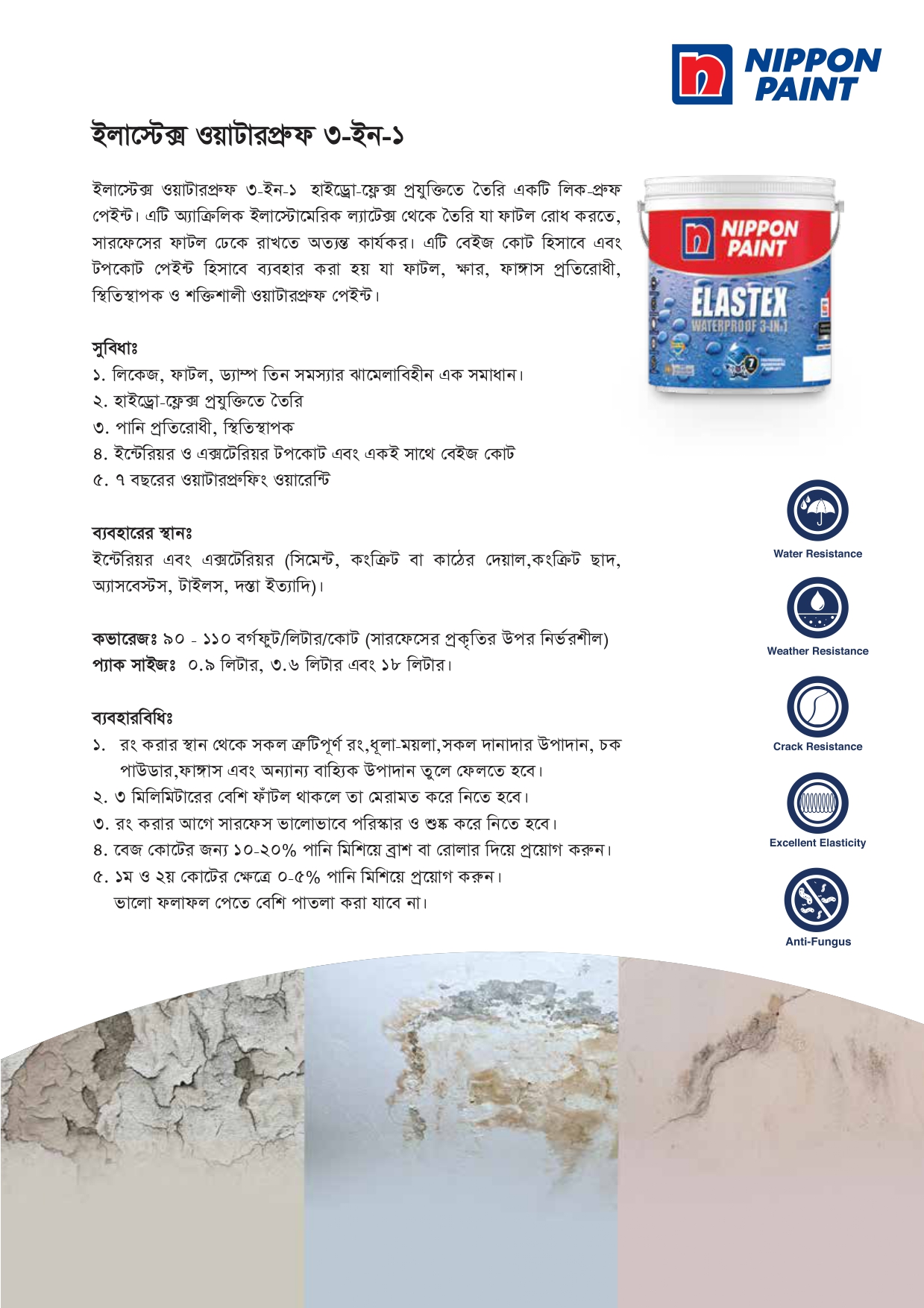 NIPPON PAINT

ইলাস্টেক্স ওয়াটারপ্রুফ ৩-ইন-১

ইলাস্টেক্স ওয়াটারপ্রুফ ৩-ইন-১ হাইড্রো-ফ্লেক্স প্রযুক্তিতে তৈরি একটি লিক-প্রুফ পেইন্ট। এটি অ্যাক্রিলিক ইলাস্টোমেরিক ল্যাটেক্স থেকে তৈরি যা ফাটল রোধ করতে, সারফেসের ফাটল ঢেকে রাখতে অত্যন্ত কার্যকর। এটি বেইজ কোট হিসাবে এবং টপকোট পেইন্ট হিসাবে ব্যবহার করা হয় যা ফাটল, ক্ষার, ফাঙ্গাস প্রতিরোধী, স্থিতিস্থাপক ও শক্তিশালী ওয়াটারপ্রুফ পেইন্ট।

NIPPON PAINT
ELASTEX
WATERPROOF 3-IN-1

সুবিধাঃ
১. লিকেজ, ফাটল, ড্যাম্প তিন সমস্যার ঝামেলাবিহীন এক সমাধান।
২. হাইড্রো-ফ্লেক্স প্রযুক্তিতে তৈরি
৩. পানি প্রতিরোধী, স্থিতিস্থাপক
৪. ইন্টেরিয়র ও এক্সটেরিয়র টপকোট এবং একই সাথে বেইজ কোট
৫. ৭ বছরের ওয়াটারপ্রুফিং ওয়ারেন্টি

ব্যবহারের স্থানঃ
ইন্টেরিয়র এবং এক্সটেরিয়র (সিমেন্ট, কংক্রিট বা কাঠের দেয়াল,কংক্রিট ছাদ, অ্যাসবেস্টস, টাইলস, দস্তা ইত্যাদি)।

কভারেজঃ ৯০ - ১১০ বর্গফুট/লিটার/কোট (সারফেসের প্রকৃতির উপর নির্ভরশীল)
প্যাক সাইজঃ ০.৯ লিটার, ৩.৬ লিটার এবং ১৮ লিটার।

ব্যবহারবিধিঃ
১. রং করার স্থান থেকে সকল ত্রুটিপূর্ণ রং,ধূলা-ময়লা,সকল দানাদার উপাদান, চক পাউডার,ফাঙ্গাস এবং অন্যান্য বাহ্যিক উপাদান তুলে ফেলতে হবে।
২. ৩ মিলিমিটারের বেশি ফাঁটল থাকলে তা মেরামত করে নিতে হবে।
৩. রং করার আগে সারফেস ভালোভাবে পরিস্কার ও শুষ্ক করে নিতে হবে।
৪. বেজ কোটের জন্য ১০-২০% পানি মিশিয়ে ব্রাশ বা রোলার দিয়ে প্রয়োগ করুন।
৫. ১ম ও ২য় কোটের ক্ষেত্রে ০-৫% পানি মিশিয়ে প্রয়োগ করুন। ভালো ফলাফল পেতে বেশি পাতলা করা যাবে না।

Water Resistance
Weather Resistance
Crack Resistance
Excellent Elasticity
Anti-Fungus